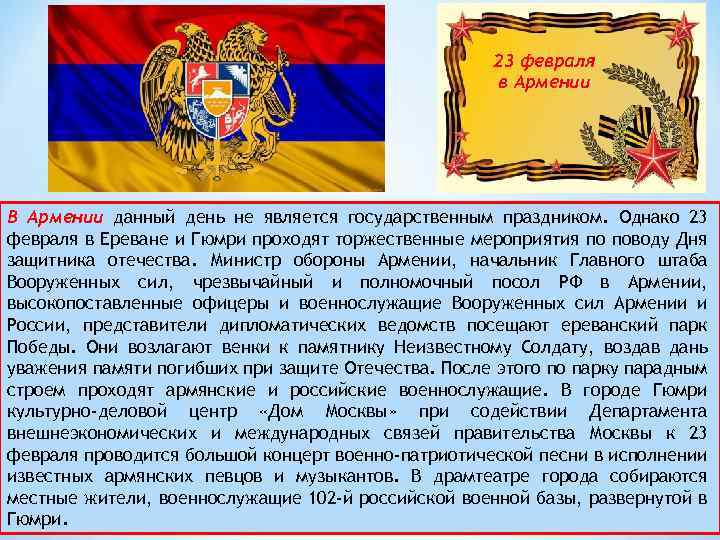 23 февраля в Армении

В Армении данный день не является государственным праздником. Однако 23 февраля в Ереване и Гюмри проходят торжественные мероприятия по поводу Дня защитника отечества. Министр обороны Армении, начальник Главного штаба Вооруженных сил, чрезвычайный и полномочный посол РФ в Армении, высокопоставленные офицеры и военнослужащие Вооруженных сил Армении и России, представители дипломатических ведомств посещают ереванский парк Победы. Они возлагают венки к памятнику Неизвестному Солдату, воздав дань уважения памяти погибших при защите Отечества. После этого по парку парадным строем проходят армянские и российские военнослужащие. В городе Гюмри культурно-деловой центр «Дом Москвы» при содействии Департамента внешнеэкономических и международных связей правительства Москвы к 23 февраля проводится большой концерт военно-патриотической песни в исполнении известных армянских певцов и музыкантов. В драмтеатре города собираются местные жители, военнослужащие 102-й российской военной базы, развернутой в Гюмри.